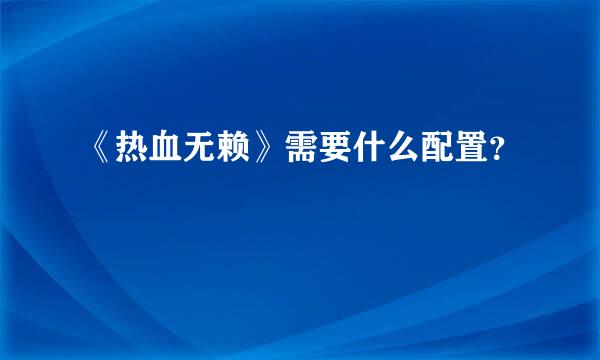 《热血无赖》需要什么配置?